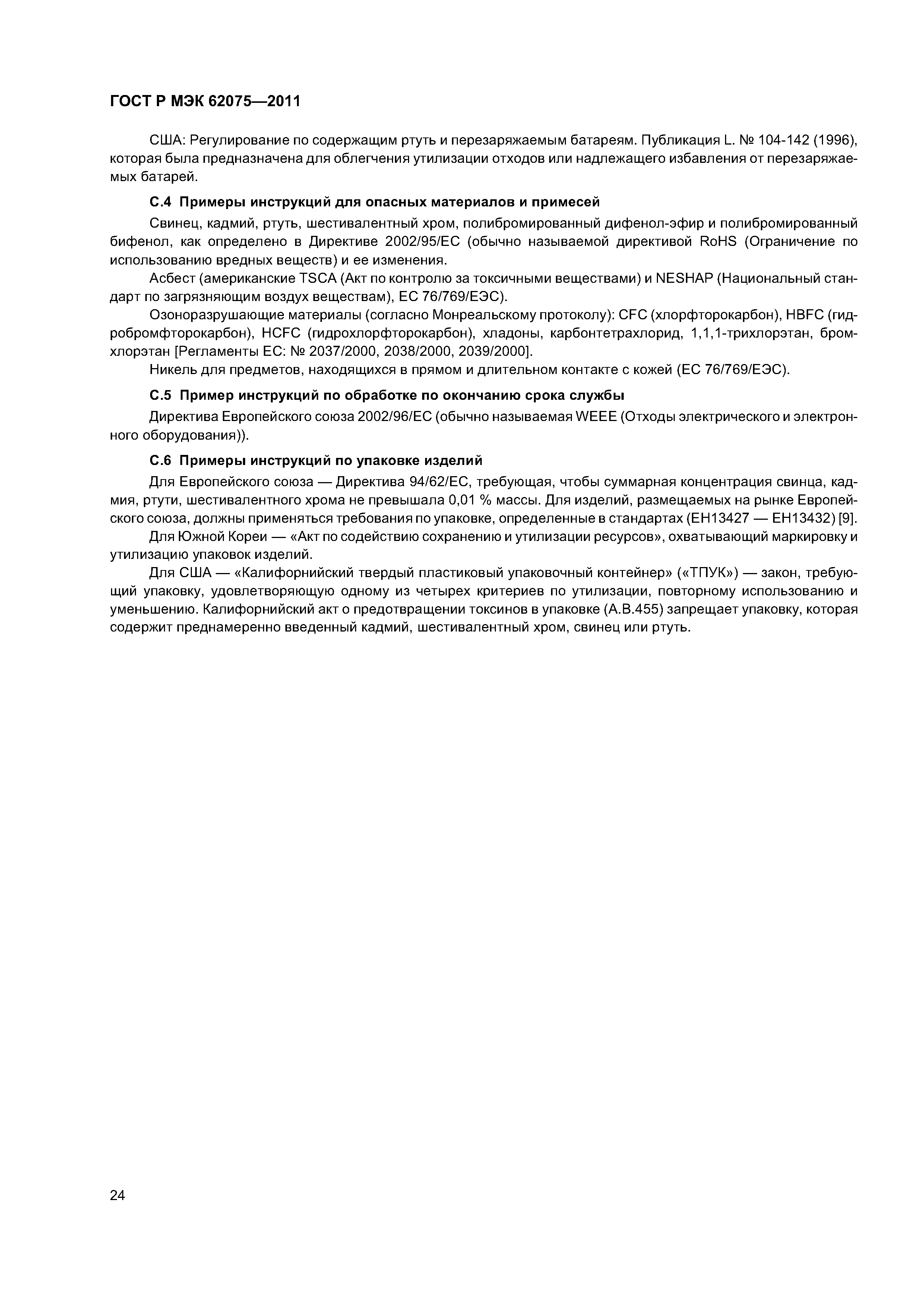 ГОСТ Р МЭК 62075—2011

США: Регулирование по содержащим ртуть и перезаряжаемым батареям. Публикация L. № 104-142 (1996), которая была предназначена для облегчения утилизации отходов или надлежащего избавления от перезаряжаемых батарей.

С.4 Примеры инструкций для опасных материалов и примесей

Свинец, кадмий, ртуть, шестивалентный хром, полибромированный дифенол-эфир и полибромированный бифенол, как определено в Директиве 2002/95/ЕС (обычно называемой директивой RoHS (Ограничение по использованию вредных веществ) и ее изменения.

Асбест (американские TSCA (Акт по контролю за токсичными веществами) и NESHAP (Национальный стандарт по загрязняющим воздух веществам), ЕС 76/769/ЕЭС).

Озоноразрушающие материалы (согласно Монреальскому протоколу): CFC (хлорфторокарбон), HBFC (гидробромфторокарбон), HCFC (гидрохлорфторокарбон), хладоны, карбонтетрахлорид, 1,1,1-трихлорэтан, бромхлорэтан [Регламенты ЕС: № 2037/2000, 2038/2000, 2039/2000].

Никель для предметов, находящихся в прямом и длительном контакте с кожей (ЕС 76/769/ЕЭС).

С.5 Пример инструкций по обработке по окончанию срока службы

Директива Европейского союза 2002/96/ЕС (обычно называемая WEEE (Отходы электрического и электронного оборудования)).

С.6 Примеры инструкций по упаковке изделий

Для Европейского союза — Директива 94/62/ЕС, требующая, чтобы суммарная концентрация свинца, кадмия, ртути, шестивалентного хрома не превышала 0,01 % массы. Для изделий, размещаемых на рынке Европейского союза, должны применяться требования по упаковке, определенные в стандартах (ЕН13427 — ЕН13432) [9].

Для Южной Кореи — «Акт по содействию сохранению и утилизации ресурсов», охватывающий маркировку и утилизацию упаковок изделий.

Для США — «Калифорнийский твердый пластиковый упаковочный контейнер» («ТПУК») — закон, требующий упаковку, удовлетворяющую одному из четырех критериев по утилизации, повторному использованию и уменьшению. Калифорнийский акт о предотвращении токсинов в упаковке (А.В.455) запрещает упаковку, которая содержит преднамеренно введенный кадмий, шестивалентный хром, свинец или ртуть.

24